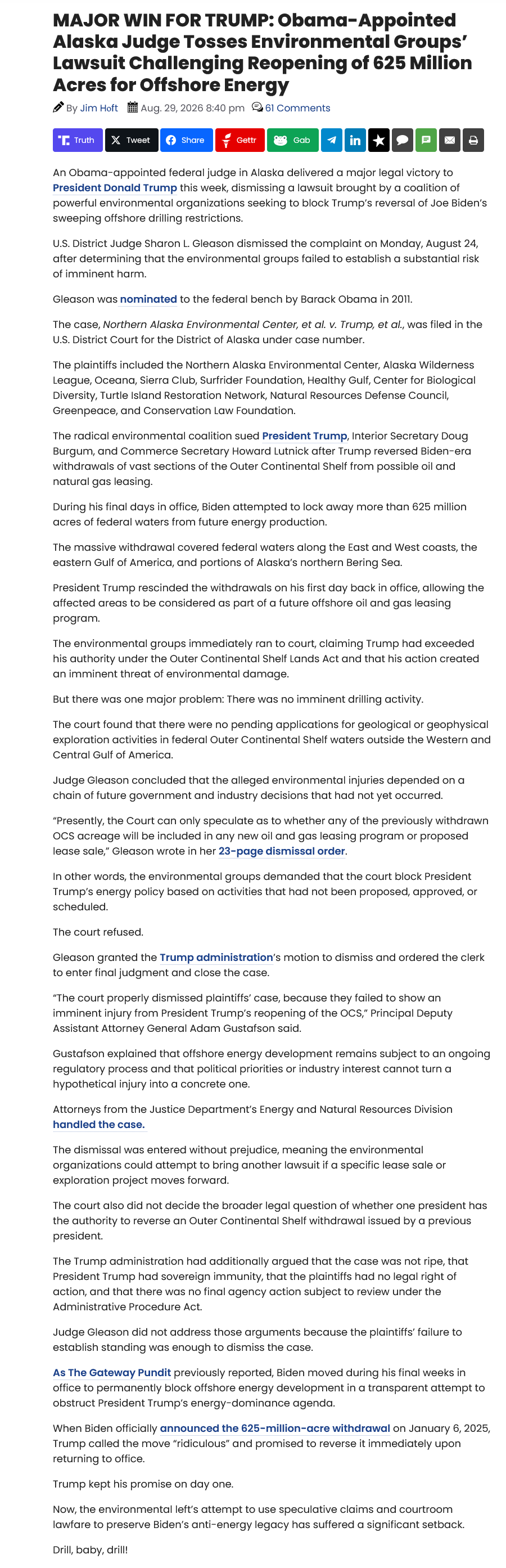 MAJOR WIN FOR TRUMP: Obama-Appointed Alaska Judge Tosses Environmental Groups' Lawsuit Challenging Reopening of 625 Million Acres for Offshore Energy

By Jim Hoft Aug. 29, 2026 8:40 pm 61 Comments

Truth Tweet Share Gettr Gab

An Obama-appointed federal judge in Alaska delivered a major legal victory to President Donald Trump this week, dismissing a lawsuit brought by a coalition of powerful environmental organizations seeking to block Trump's reversal of Joe Biden's sweeping offshore drilling restrictions.

U.S. District Judge Sharon L. Gleason dismissed the complaint on Monday, August 24, after determining that the environmental groups failed to establish a substantial risk of imminent harm.

Gleason was nominated to the federal bench by Barack Obama in 2011.

The case, Northern Alaska Environmental Center, et al. v. Trump, et al., was filed in the U.S. District Court for the District of Alaska under case number.

The plaintiffs included the Northern Alaska Environmental Center, Alaska Wilderness League, Oceana, Sierra Club, Surfrider Foundation, Healthy Gulf, Center for Biological Diversity, Turtle Island Restoration Network, Natural Resources Defense Council, Greenpeace, and Conservation Law Foundation.

The radical environmental coalition sued President Trump, Interior Secretary Doug Burgum, and Commerce Secretary Howard Lutnick after Trump reversed Biden-era withdrawals of vast sections of the Outer Continental Shelf from possible oil and natural gas leasing.

During his final days in office, Biden attempted to lock away more than 625 million acres of federal waters from future energy production.

The massive withdrawal covered federal waters along the East and West coasts, the eastern Gulf of America, and portions of Alaska's northern Bering Sea.

President Trump rescinded the withdrawals on his first day back in office, allowing the affected areas to be considered as part of a future offshore oil and gas leasing program.

The environmental groups immediately ran to court, claiming Trump had exceeded his authority under the Outer Continental Shelf Lands Act and that his action created an imminent threat of environmental damage.

But there was one major problem: There was no imminent drilling activity.

The court found that there were no pending applications for geological or geophysical exploration activities in federal Outer Continental Shelf waters outside the Western and Central Gulf of America.

Judge Gleason concluded that the alleged environmental injuries depended on a chain of future government and industry decisions that had not yet occurred.

"Presently, the Court can only speculate as to whether any of the previously withdrawn OCS acreage will be included in any new oil and gas leasing program or proposed lease sale," Gleason wrote in her 23-page dismissal order.

In other words, the environmental groups demanded that the court block President Trump's energy policy based on activities that had not been proposed, approved, or scheduled.

The court refused.

Gleason granted the Trump administration's motion to dismiss and ordered the clerk to enter final judgment and close the case.

"The court properly dismissed plaintiffs' case, because they failed to show an imminent injury from President Trump's reopening of the OCS," Principal Deputy Assistant Attorney General Adam Gustafson said.

Gustafson explained that offshore energy development remains subject to an ongoing regulatory process and that political priorities or industry interest cannot turn a hypothetical injury into a concrete one.

Attorneys from the Justice Department's Energy and Natural Resources Division handled the case.

The dismissal was entered without prejudice, meaning the environmental organizations could attempt to bring another lawsuit if a specific lease sale or exploration project moves forward.

The court also did not decide the broader legal question of whether one president has the authority to reverse an Outer Continental Shelf withdrawal issued by a previous president.

The Trump administration had additionally argued that the case was not ripe, that President Trump had sovereign immunity, that the plaintiffs had no legal right of action, and that there was no final agency action subject to review under the Administrative Procedure Act.

Judge Gleason did not address those arguments because the plaintiffs' failure to establish standing was enough to dismiss the case.

As The Gateway Pundit previously reported, Biden moved during his final weeks in office to permanently block offshore energy development in a transparent attempt to obstruct President Trump's energy-dominance agenda.

When Biden officially announced the 625-million-acre withdrawal on January 6, 2025, Trump called the move "ridiculous" and promised to reverse it immediately upon returning to office.

Trump kept his promise on day one.

Now, the environmental left's attempt to use speculative claims and courtroom lawfare to preserve Biden's anti-energy legacy has suffered a significant setback.

Drill, baby, drill!